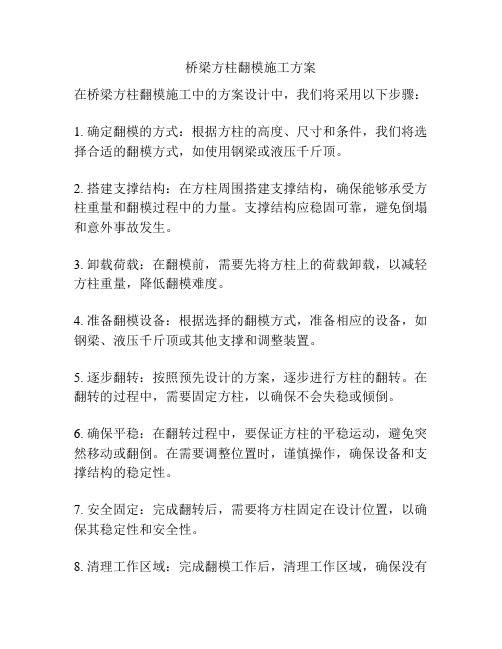 桥梁方柱翻模施工方案

在桥梁方柱翻模施工中的方案设计中，我们将采用以下步骤：

1. 确定翻模的方式：根据方柱的高度、尺寸和条件，我们将选择合适的翻模方式，如使用钢梁或液压千斤顶。

2. 搭建支撑结构：在方柱周围搭建支撑结构，确保能够承受方柱重量和翻模过程中的力量。支撑结构应稳固可靠，避免倒塌和意外事故发生。

3. 卸载荷载：在翻模前，需要先将方柱上的荷载卸载，以减轻方柱重量，降低翻模难度。

4. 准备翻模设备：根据选择的翻模方式，准备相应的设备，如钢梁、液压千斤顶或其他支撑和调整装置。

5. 逐步翻转：按照预先设计的方案，逐步进行方柱的翻转。在翻转的过程中，需要固定方柱，以确保不会失稳或倾倒。

6. 确保平稳：在翻转过程中，要保证方柱的平稳运动，避免突然移动或翻倒。在需要调整位置时，谨慎操作，确保设备和支撑结构的稳定性。

7. 安全固定：完成翻转后，需要将方柱固定在设计位置，以确保其稳定性和安全性。

8. 清理工作区域：完成翻模工作后，清理工作区域，确保没有